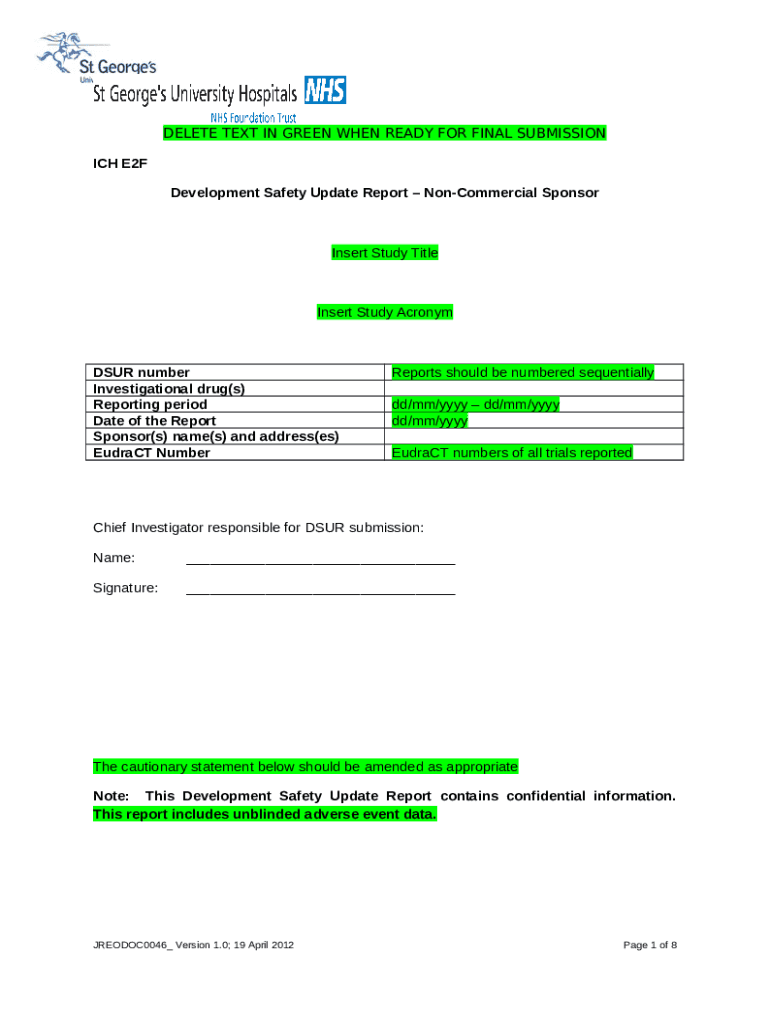 St George's
Univ

St George's University Hospitals NHS
NHS Foundation Trust

DELETE TEXT IN GREEN WHEN READY FOR FINAL SUBMISSION

ICH E2F

Development Safety Update Report – Non-Commercial Sponsor

Insert Study Title

Insert Study Acronym

| DSUR number | Reports should be numbered sequentially |
|---|---|
| Investigational drug(s) | |
| Reporting period | dd/mm/yyyy – dd/mm/yyyy |
| Date of the Report | dd/mm/yyyy |
| Sponsor(s) name(s) and address(es) | |
| EudraCT Number | EudraCT numbers of all trials reported |

Chief Investigator responsible for DSUR submission:

Name: ________________________________

Signature: ________________________________

The cautionary statement below should be amended as appropriate

Note: This Development Safety Update Report contains confidential information. This report includes unblinded adverse event data.

JREODOC0046_ Version 1.0; 19 April 2012

Page 1 of 8